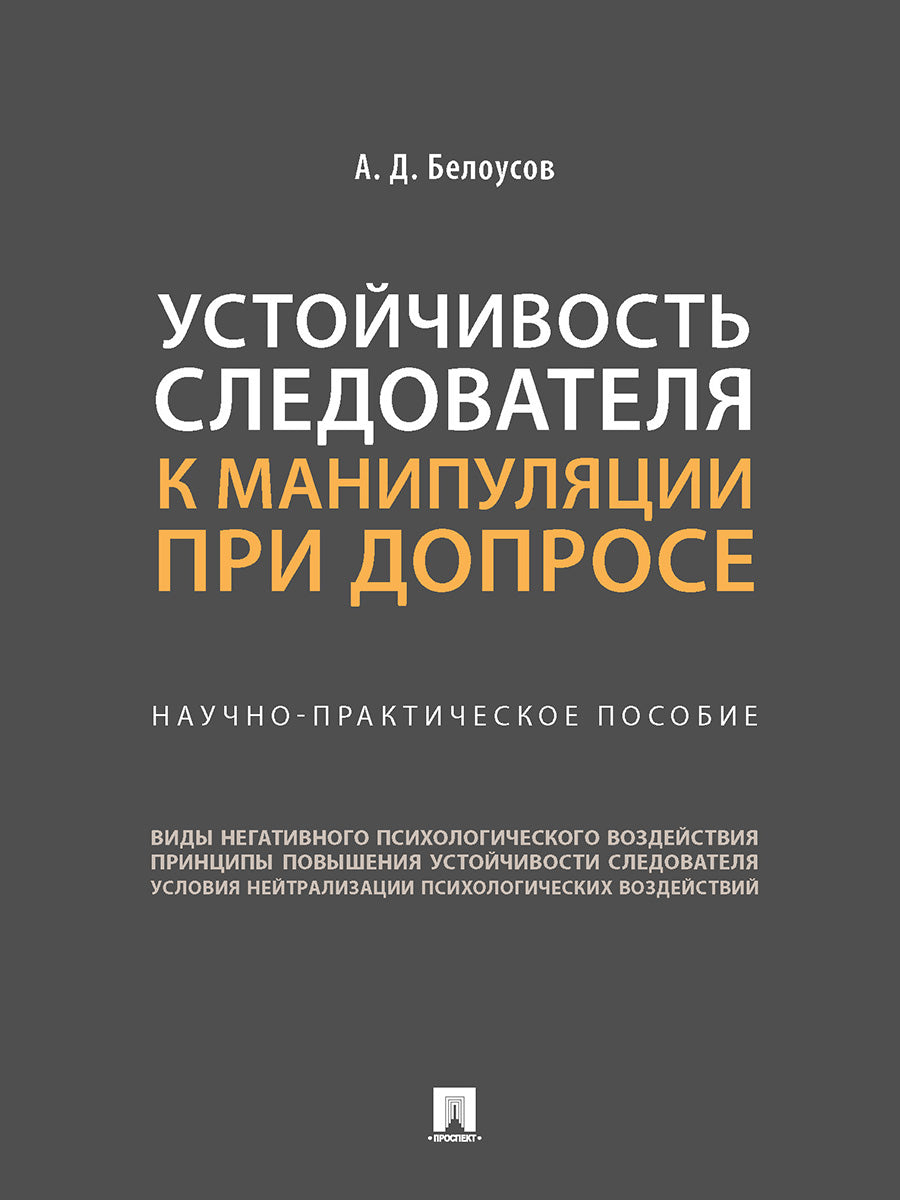 А. Д. Белоусов

УСТОЙЧИВОСТЬ СЛЕДОВАТЕЛЯ К МАНИПУЛЯЦИИ ПРИ ДОПРОСЕ

НАУЧНО-ПРАКТИЧЕСКОЕ ПОСОБИЕ

ВИДЫ НЕГАТИВНОГО ПСИХОЛОГИЧЕСКОГО ВОЗДЕЙСТВИЯ
ПРИНЦИПЫ ПОВЫШЕНИЯ УСТОЙЧИВОСТИ СЛЕДОВАТЕЛЯ
УСЛОВИЯ НЕЙТРАЛИЗАЦИИ ПСИХОЛОГИЧЕСКИХ ВОЗДЕЙСТВИЙ

ПРОСПЕКТ